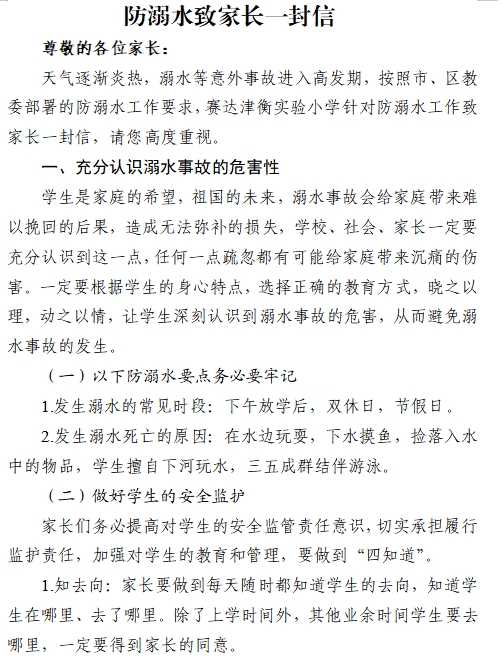 防溺水致家长一封信

尊敬的各位家长：

天气逐渐炎热，溺水等意外事故进入高发期，按照市、区教委部署的防溺水工作要求，赛达津衡实验小学针对防溺水工作致家长一封信，请您高度重视。

一、充分认识溺水事故的危害性

学生是家庭的希望，祖国的未来，溺水事故会给家庭带来难以挽回的后果，造成无法弥补的损失，学校、社会、家长一定要充分认识到这一点，任何一点疏忽都有可能给家庭带来沉痛的伤害。一定要根据学生的身心特点，选择正确的教育方式，晓之以理，动之以情，让学生深刻认识到溺水事故的危害，从而避免溺水事故的发生。

（一）以下防溺水要点务必要牢记

1.发生溺水的常见时段：下午放学后，双休日，节假日。

2.发生溺水死亡的原因：在水边玩耍，下水摸鱼，捡落入水中的物品，学生擅自下河玩水，三五成群结伴游泳。

（二）做好学生的安全监护

家长们务必提高对学生的安全监管责任意识，切实承担履行监护责任，加强对学生的教育和管理，要做到“四知道”。

1.知去向：家长要做到每天随时都知道学生的去向，知道学生在哪里、去了哪里。除了上学时间外，其他业余时间学生要去哪里，一定要得到家长的同意。